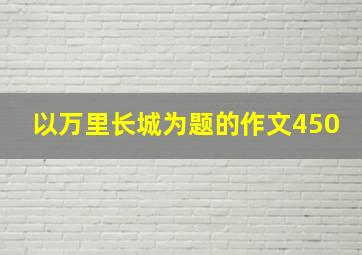 以万里长城为题的作文450